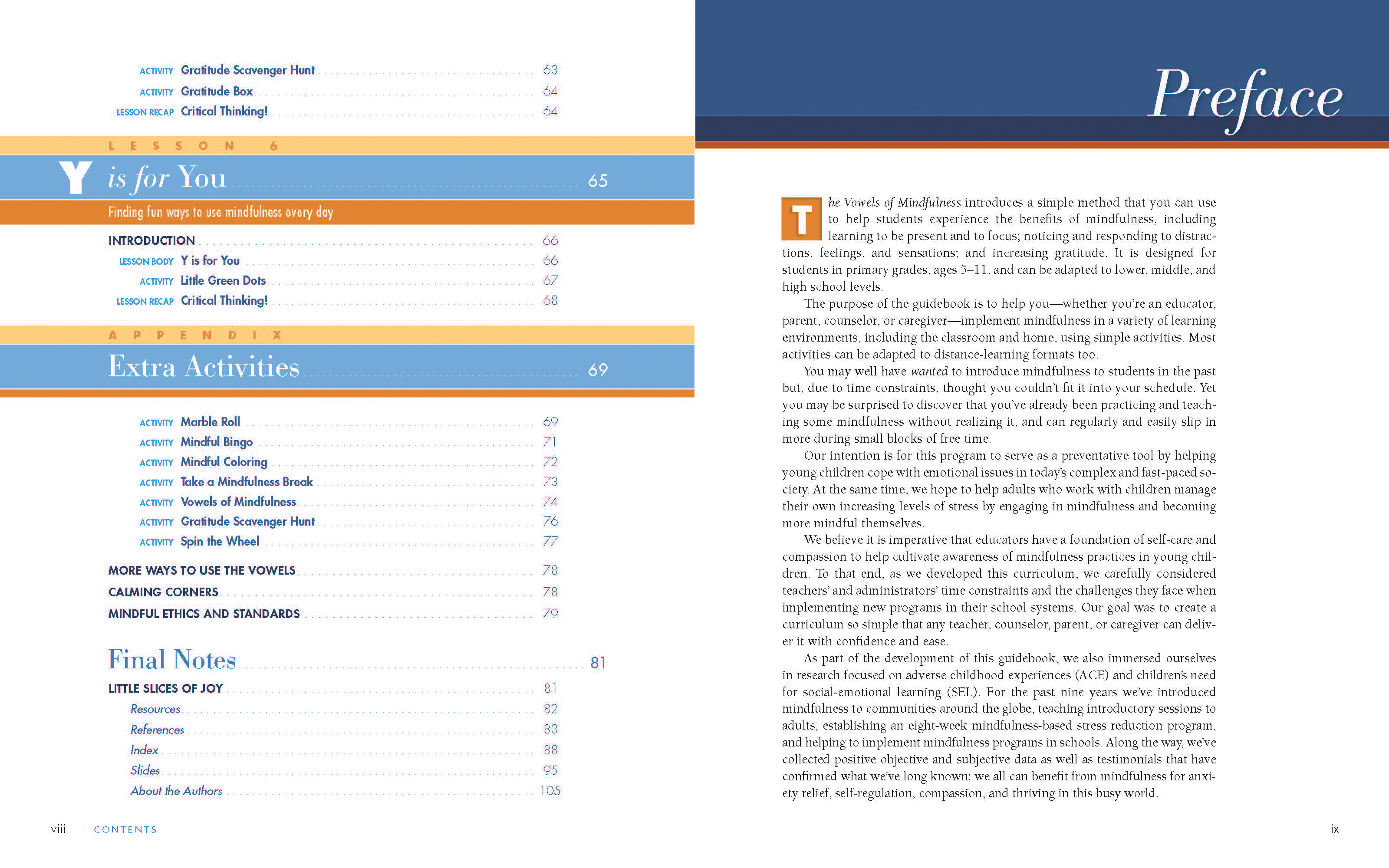 ACTIVITY Gratitude Scavenger Hunt 63
ACTIVITY Gratitude Box 64
LESSON RECAP Critical Thinking! 64

LESSON 6

Y is for You 65

Finding fun ways to use mindfulness every day

INTRODUCTION 66
LESSON BODY Y is for You 66
ACTIVITY Little Green Dots 67
LESSON RECAP Critical Thinking! 68

APPENDIX

Extra Activities 69

ACTIVITY Marble Roll 69
ACTIVITY Mindful Bingo 71
ACTIVITY Mindful Coloring 72
ACTIVITY Take a Mindfulness Break 73
ACTIVITY Vowels of Mindfulness 74
ACTIVITY Gratitude Scavenger Hunt 76
ACTIVITY Spin the Wheel 77

MORE WAYS TO USE THE VOWELS 78
CALMING CORNERS 78
MINDFUL ETHICS AND STANDARDS 79

Final Notes 81

LITTLE SLICES OF JOY 81
Resources 82
References 83
Index 88
Slides 95
About the Authors 105

viii CONTENTS

Preface

The Vowels of Mindfulness introduces a simple method that you can use to help students experience the benefits of mindfulness, including learning to be present and to focus; noticing and responding to distractions, feelings, and sensations; and increasing gratitude. It is designed for students in primary grades, ages 5–11, and can be adapted to lower, middle, and high school levels.

The purpose of the guidebook is to help you—whether you're an educator, parent, counselor, or caregiver—implement mindfulness in a variety of learning environments, including the classroom and home, using simple activities. Most activities can be adapted to distance-learning formats too.

You may well have wanted to introduce mindfulness to students in the past but, due to time constraints, thought you couldn't fit it into your schedule. Yet you may be surprised to discover that you've already been practicing and teaching some mindfulness without realizing it, and can regularly and easily slip in more during small blocks of free time.

Our intention is for this program to serve as a preventative tool by helping young children cope with emotional issues in today's complex and fast-paced society. At the same time, we hope to help adults who work with children manage their own increasing levels of stress by engaging in mindfulness and becoming more mindful themselves.

We believe it is imperative that educators have a foundation of self-care and compassion to help cultivate awareness of mindfulness practices in young children. To that end, as we developed this curriculum, we carefully considered teachers' and administrators' time constraints and the challenges they face when implementing new programs in their school systems. Our goal was to create a curriculum so simple that any teacher, counselor, parent, or caregiver can deliver it with confidence and ease.

As part of the development of this guidebook, we also immersed ourselves in research focused on adverse childhood experiences (ACE) and children's need for social-emotional learning (SEL). For the past nine years we've introduced mindfulness to communities around the globe, teaching introductory sessions to adults, establishing an eight-week mindfulness-based stress reduction program, and helping to implement mindfulness programs in schools. Along the way, we've collected positive objective and subjective data as well as testimonials that have confirmed what we've long known: we all can benefit from mindfulness for anxiety relief, self-regulation, compassion, and thriving in this busy world.

ix